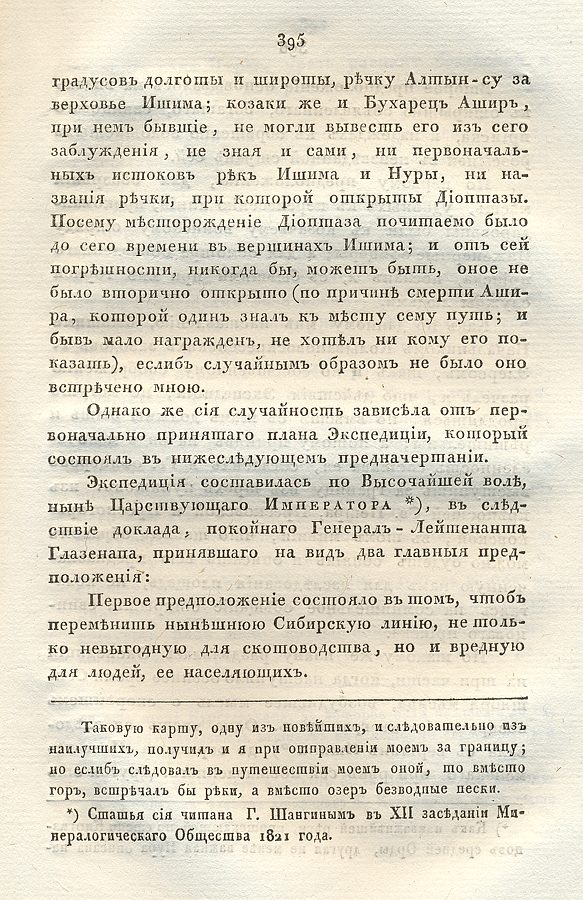 395

градусовъ долготы и широты, рѣчку Алтын-су за верховье Ишима; козаки же и Бухарецъ Аширъ, при немъ бывшіе, не могли вывесть его изъ сего заблужденія, не зная и сами, ни первоначальныхъ истоковъ рѣкъ Ишима и Нуры, ни названія рѣчки, при которой открыты Діоптазы. Посему мѣсторожденіе Діоптаза почитаемо было до сего времени въ вершинахъ Ишима; и отъ сей погрѣшности, никогда бы, можетъ быть, оное не было вторично открыто (по причинѣ смерти Ашира, которой одинъ зналъ къ мѣсту сему путь; и бывъ мало награжденъ, не хотѣлъ ни кому его показать), еслибъ случайнымъ образомъ не было оно встрѣчено мною.

Однако же сія случайность зависѣла отъ первоначально принятаго плана Экспедиціи, который состоялъ въ нижеслѣдующемъ предначертаніи.

Экспедиція составилась по Высочайшей волѣ, нынѣ Царствующаго Императора *), въ слѣдствіе доклада, покойнаго Генералъ-Лейтенанта Глазенапа, принявшаго на видъ два главныя предположенія:

Первое предположеніе состояло въ томъ, чтобъ перемѣнить нынѣшнюю Сибирскую линію, не только невыгодную для скотоводства, но и вредную для людей, ее населяющихъ.

Таковую карту, одну изъ новѣйшихъ, и слѣдовательно изъ наилучшихъ, получилъ и я при отправленіи моемъ за границу; но еслибъ слѣдовалъ въ путешествіи моемъ оной, то вмѣсто горъ, встрѣчалъ бы рѣки, а вмѣсто озеръ безводные пески.

*) Статья сія читана Г. Шангинымъ въ XII засѣданіи Минералогическаго Общества 1821 года.